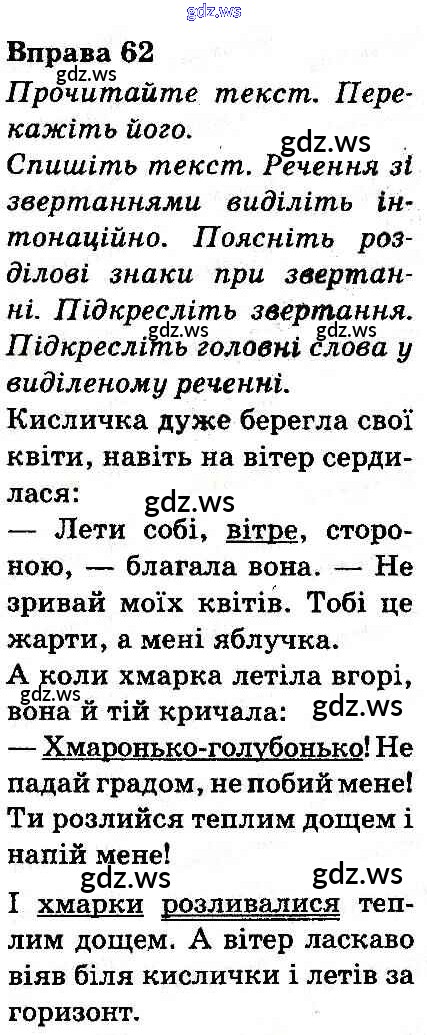 Вправа 62

Прочитайте текст. Перекажіть його.

Спишіть текст. Речення зі звертаннями виділіть інтонаційно. Поясніть розділові знаки при звертанні. Підкресліть звертання. Підкресліть головні слова у виділеному реченні.

Кисличка дуже берегла свої квіти, навіть на вітер сердилася:

— Лети собі, вітре, стороною, — благала вона. — Не зривай моїх квітів. Тобі це жарти, а мені яблучка.

А коли хмарка летіла вгорі, вона й тій кричала:

— Хмаронько-голубонько! Не падай градом, не побий мене! Ти розлийся теплим дощем і напій мене!

І хмарки розливалися теплим дощем. А вітер ласкаво віяв біля кислички і летів за горизонт.

gdz.ws